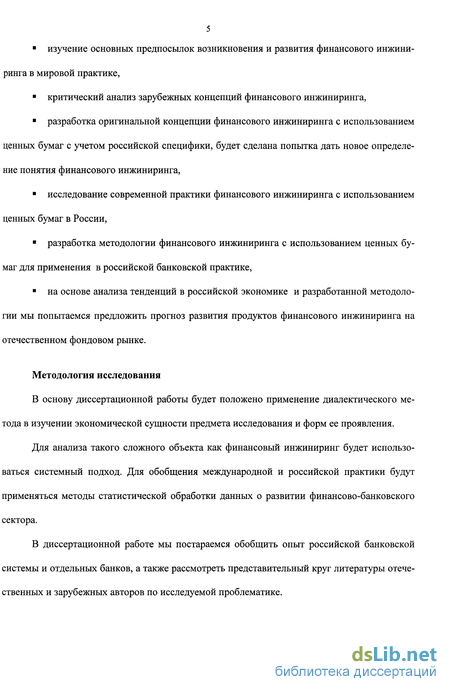 5

▪ изучение основных предпосылок возникновения и развития финансового инжиниринга в мировой практике,

▪ критический анализ зарубежных концепций финансового инжиниринга,

▪ разработка оригинальной концепции финансового инжиниринга с использованием ценных бумаг с учетом российской специфики, будет сделана попытка дать новое определение понятия финансового инжиниринга,

▪ исследование современной практики финансового инжиниринга с использованием ценных бумаг в России,

▪ разработка методологии финансового инжиниринга с использованием ценных бумаг для применения в российской банковской практике,

▪ на основе анализа тенденций в российской экономике и разработанной методологии мы попытаемся предложить прогноз развития продуктов финансового инжиниринга на отечественном фондовом рынке.

Методология исследования

В основу диссертационной работы будет положено применение диалектического метода в изучении экономической сущности предмета исследования и форм ее проявления.

Для анализа такого сложного объекта как финансовый инжиниринг будет использоваться системный подход. Для обобщения международной и российской практики будут применяться методы статистической обработки данных о развитии финансово-банковского сектора.

В диссертационной работе мы постараемся обобщить опыт российской банковской системы и отдельных банков, а также рассмотреть представительный круг литературы отечественных и зарубежных авторов по исследуемой проблематике.

dsLib.net
библиотека диссертаций